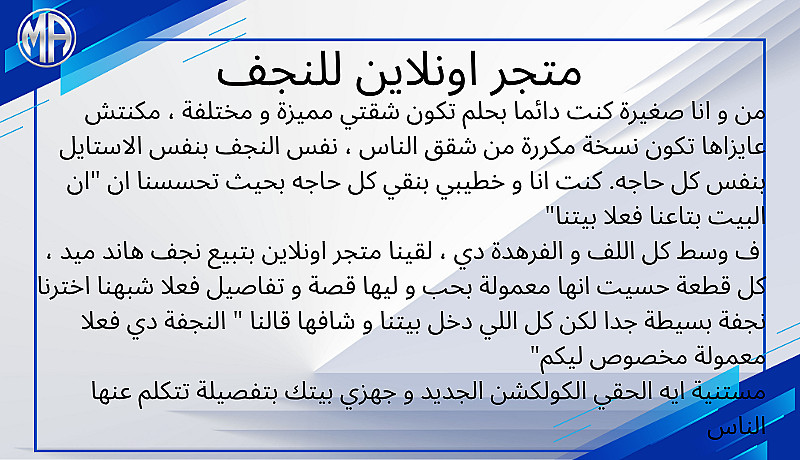 MA

متجر اونلاين للنجف

من و انا صغيرة كنت دائما بحلم تكون شقتي مميزة و مختلفة ، مكنتش عايزاها تكون نسخة مكررة من شقق الناس ، نفس النجف بنفس الاستايل بنفس كل حاجه. كنت انا و خطيبي بنقي كل حاجه بحيث تحسسنا ان "ان البيت بتاعنا فعلا بيتنا"

ف وسط كل اللف و الفرهدة دي ، لقينا متجر اونلاين بتبيع نجف هاند ميد ، كل قطعة حسيت انها معمولة بحب و ليها قصة و تفاصيل فعلا شبهنا اخترنا نجفة بسيطة جدا لكن كل اللي دخل بيتنا و شافها قالنا " النجفة دي فعلا معمولة مخصوص ليكم"

مستنية ايه الحقي الكولكشن الجديد و جهزي بيتك بتفصيلة تتكلم عنها الناس